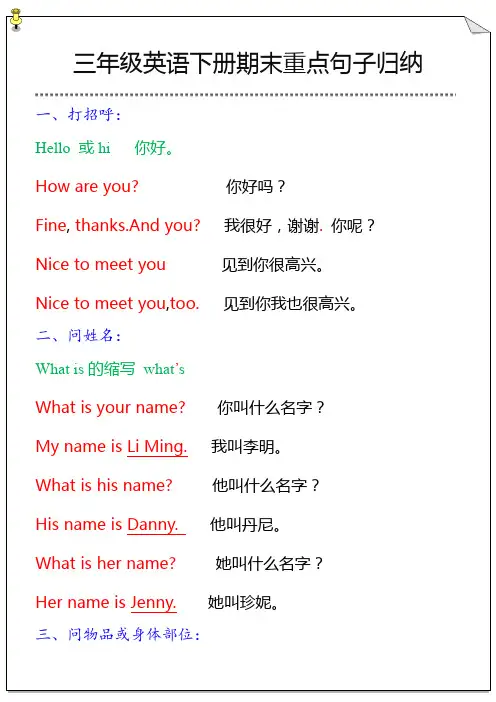 三年级英语下册期末重点句子归纳

一、打招呼：

Hello 或 hi　你好。

How are you?　你好吗？

Fine, thanks.And you?　我很好，谢谢. 你呢？

Nice to meet you　见到你很高兴。

Nice to meet you,too.　见到你我也很高兴。

二、问姓名：

What is 的缩写 what's

What is your name?　你叫什么名字？

My name is Li Ming.　我叫李明。

What is his name?　他叫什么名字？

His name is Danny.　他叫丹尼。

What is her name?　她叫什么名字？

Her name is Jenny.　她叫珍妮。

三、问物品或身体部位：